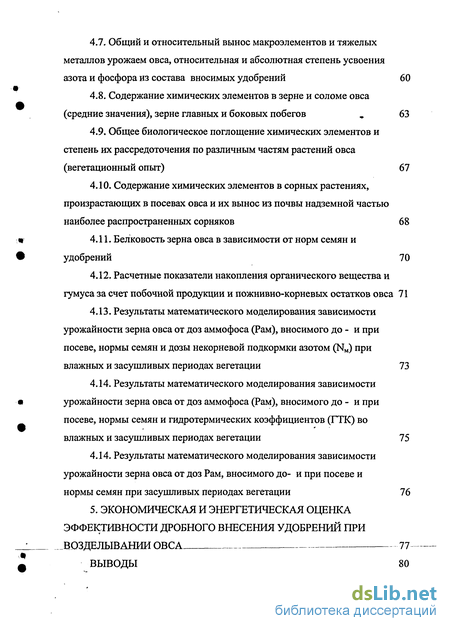 4.7. Общий и относительный вынос макроэлементов и тяжелых металлов урожаем овса, относительная и абсолютная степень усвоения азота и фосфора из состава вносимых удобрений 60

4.8. Содержание химических элементов в зерне и соломе овса (средние значения), зерне главных и боковых побегов 63

4.9. Общее биологическое поглощение химических элементов и степень их рассредоточения по различным частям растений овса (вегетационный опыт) 67

4.10. Содержание химических элементов в сорных растениях, произрастающих в посевах овса и их вынос из почвы надземной частью наиболее распространенных сорняков 68

4.11. Белковость зерна овса в зависимости от норм семян и удобрений 70

4.12. Расчетные показатели накопления органического вещества и гумуса за счет побочной продукции и пожнивно-корневых остатков овса 71

4.13. Результаты математического моделирования зависимости урожайности зерна овса от доз аммофоса (Рам), вносимого до - и при посеве, нормы семян и дозы некорневой подкормки азотом ($N_м$) при влажных и засушливых периодах вегетации 73

4.14. Результаты математического моделирования зависимости урожайности зерна овса от доз аммофоса (Рам), вносимого до - и при посеве, нормы семян и гидротермических коэффициентов (ГТК) во влажных и засушливых периодах вегетации 75

4.14. Результаты математического моделирования зависимости урожайности зерна овса от доз Рам, вносимого до- и при посеве и нормы семян при засушливых периодах вегетации 76

5. ЭКОНОМИЧЕСКАЯ И ЭНЕРГЕТИЧЕСКАЯ ОЦЕНКА ЭФФЕКТИВНОСТИ ДРОБНОГО ВНЕСЕНИЯ УДОБРЕНИЙ ПРИ ВОЗДЕЛЫВАНИИ ОВСА 77

ВЫВОДЫ 80

dsLib.net
библиотека диссертаций